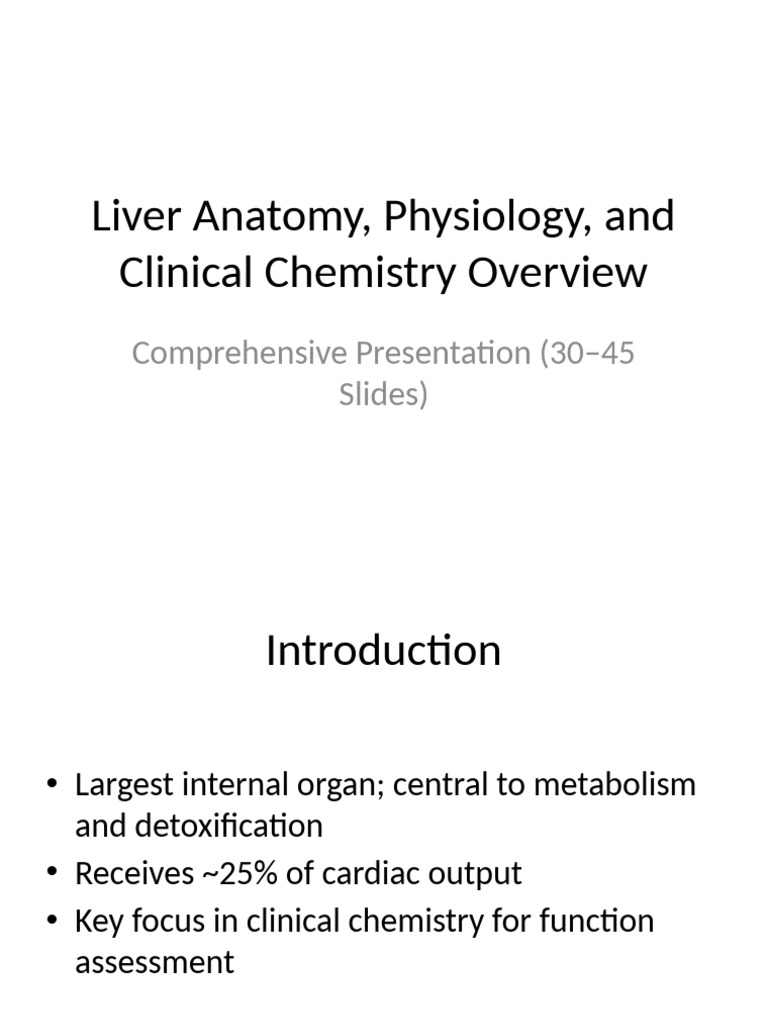 Liver Anatomy, Physiology, and Clinical Chemistry Overview

Comprehensive Presentation (30–45 Slides)

Introduction

• Largest internal organ; central to metabolism and detoxification
• Receives ~25% of cardiac output
• Key focus in clinical chemistry for function assessment